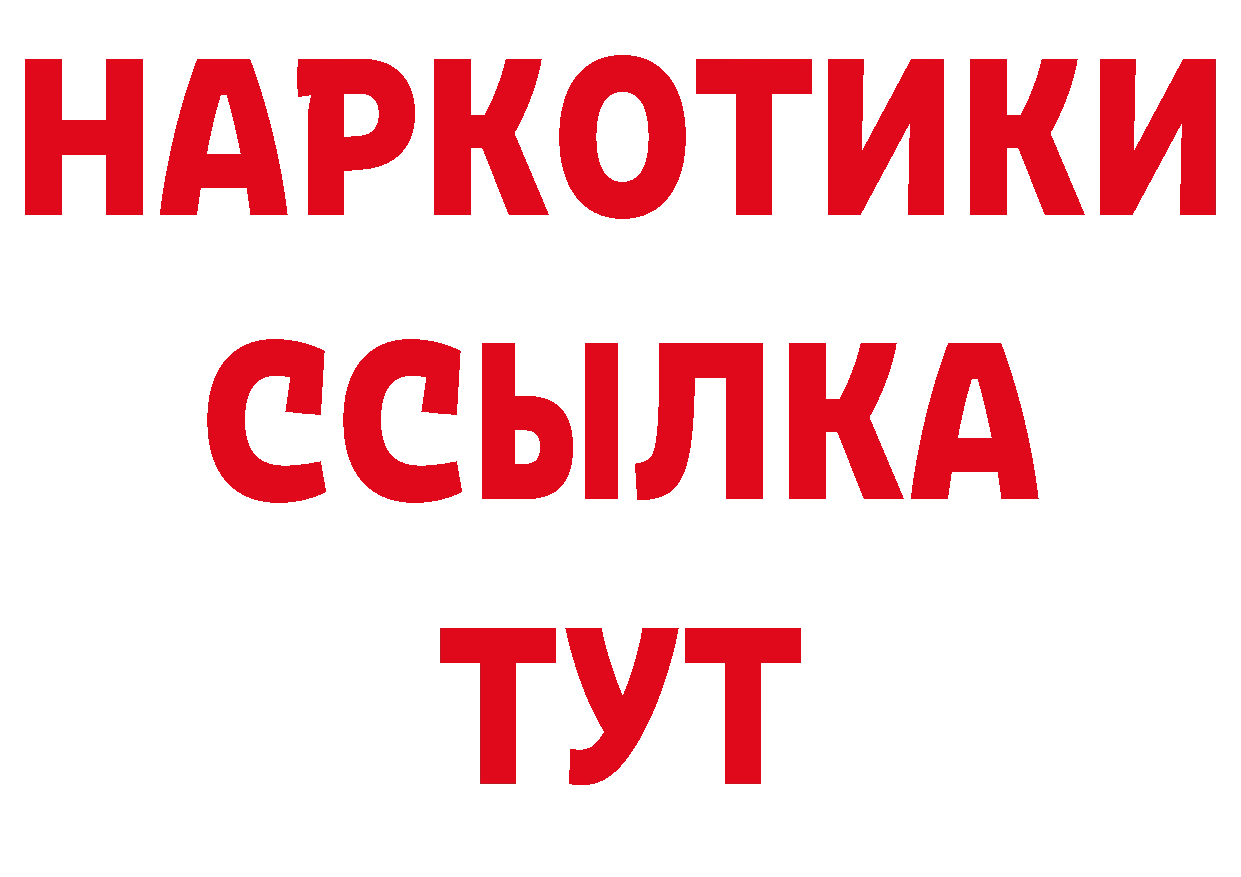 НАРКОТИКИ
ССЫЛКА
ТУТ